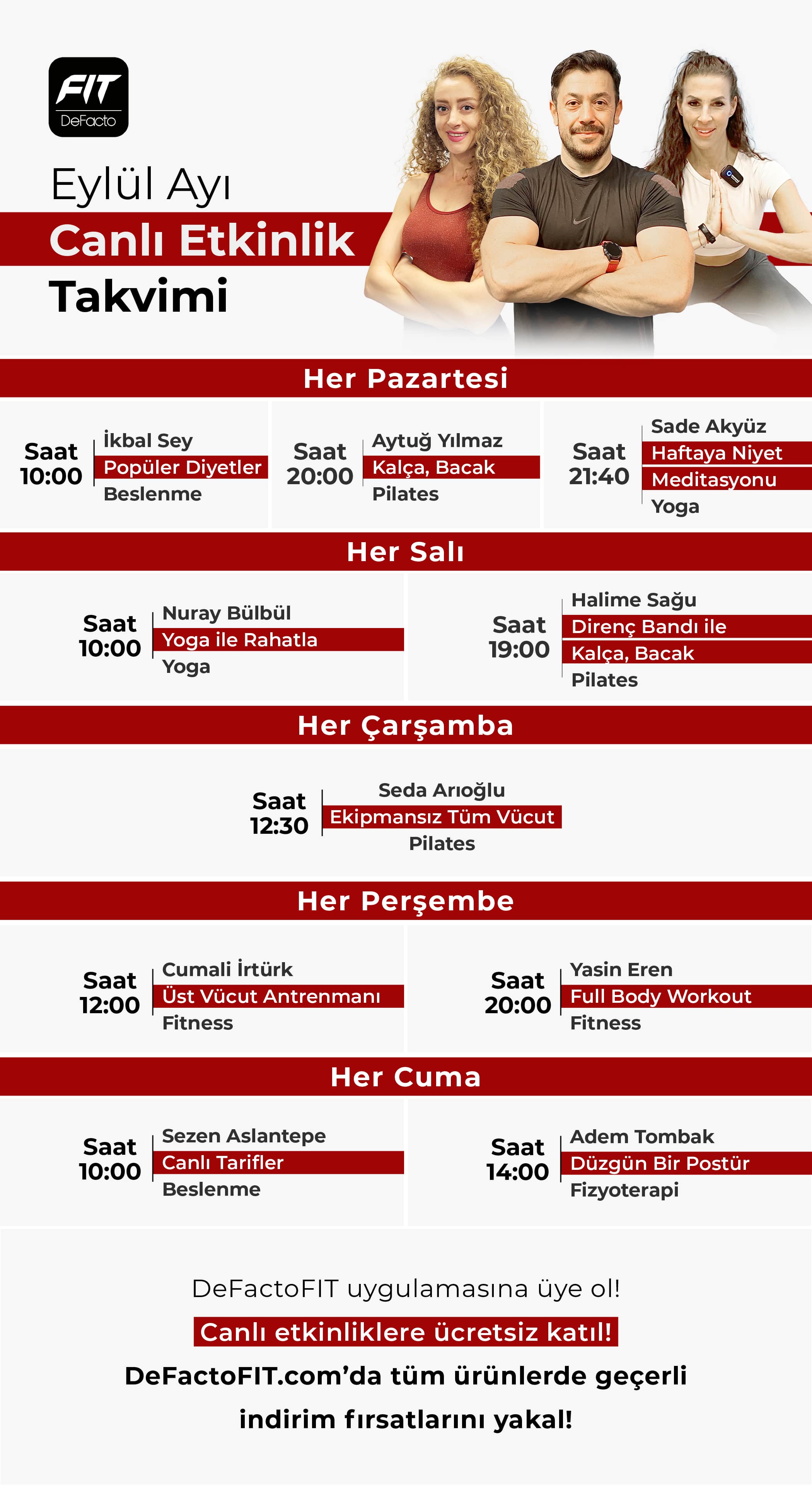 FIT
DeFacto

Eylül Ayı
Canlı Etkinlik
Takvimi

Her Pazartesi

Saat 10:00
İkbal Sey
Popüler Diyetler
Beslenme

Saat 20:00
Aytuğ Yılmaz
Kalça, Bacak
Pilates

Saat 21:40
Sade Akyüz
Haftaya Niyet
Meditasyonu
Yoga

Her Salı

Saat 10:00
Nuray Bülbül
Yoga ile Rahatla
Yoga

Saat 19:00
Halime Sağu
Direnç Bandı ile
Kalça, Bacak
Pilates

Her Çarşamba

Saat 12:30
Seda Arıoğlu
Ekipmansız Tüm Vücut
Pilates

Her Perşembe

Saat 12:00
Cumali İrtürk
Üst Vücut Antrenmanı
Fitness

Saat 20:00
Yasin Eren
Full Body Workout
Fitness

Her Cuma

Saat 10:00
Sezen Aslantepe
Canlı Tarifler
Beslenme

Saat 14:00
Adem Tombak
Düzgün Bir Postür
Fizyoterapi

DeFactoFIT uygulamasına üye ol!
Canlı etkinliklere ücretsiz katıl!
DeFactoFIT.com'da tüm ürünlerde geçerli indirim fırsatlarını yakal!